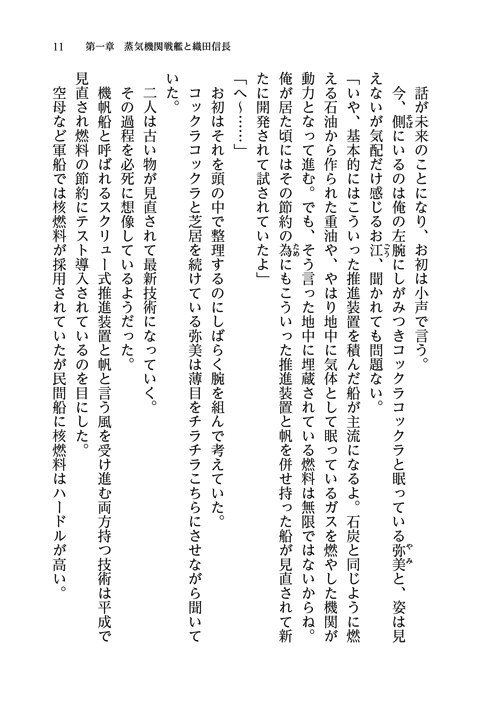 11　第一章　蒸気機関戦艦と織田信長

話が未来のことになり、お初は小声で言う。

今、側にいるのは俺の左腕にしがみつきコックラコックラと眠っている弥美と、姿は見えないが気配だけ感じるお江、聞かれても問題ない。

「いや、基本的にはこういった推進装置を積んだ船が主流になるよ。石炭と同じように燃える石油から作られた重油や、やはり地中に気体として眠っているガスを燃やした機関が動力となって進む。でも、そう言った地中に埋蔵されている燃料は無限ではないからね。俺が居た頃にはその節約の為にもこういった推進装置と帆を併せ持った船が見直されて新たに開発されて試されていたよ」

「へ～……」

お初はそれを頭の中で整理するのにしばらく腕を組んで考えていた。

コックラコックラと芝居を続けている弥美は薄目をチラチラこちらにさせながら聞いていた。

二人は古い物が見直されて最新技術になっていく。

その過程を必死に想像しているようだった。

機帆船と呼ばれるスクリュー式推進装置と帆と言う風を受け進む両方持つ技術は平成で見直され燃料の節約にテスト導入されているのを目にした。

空母など軍船では核燃料が採用されていたが民間船に核燃料はハードルが高い。